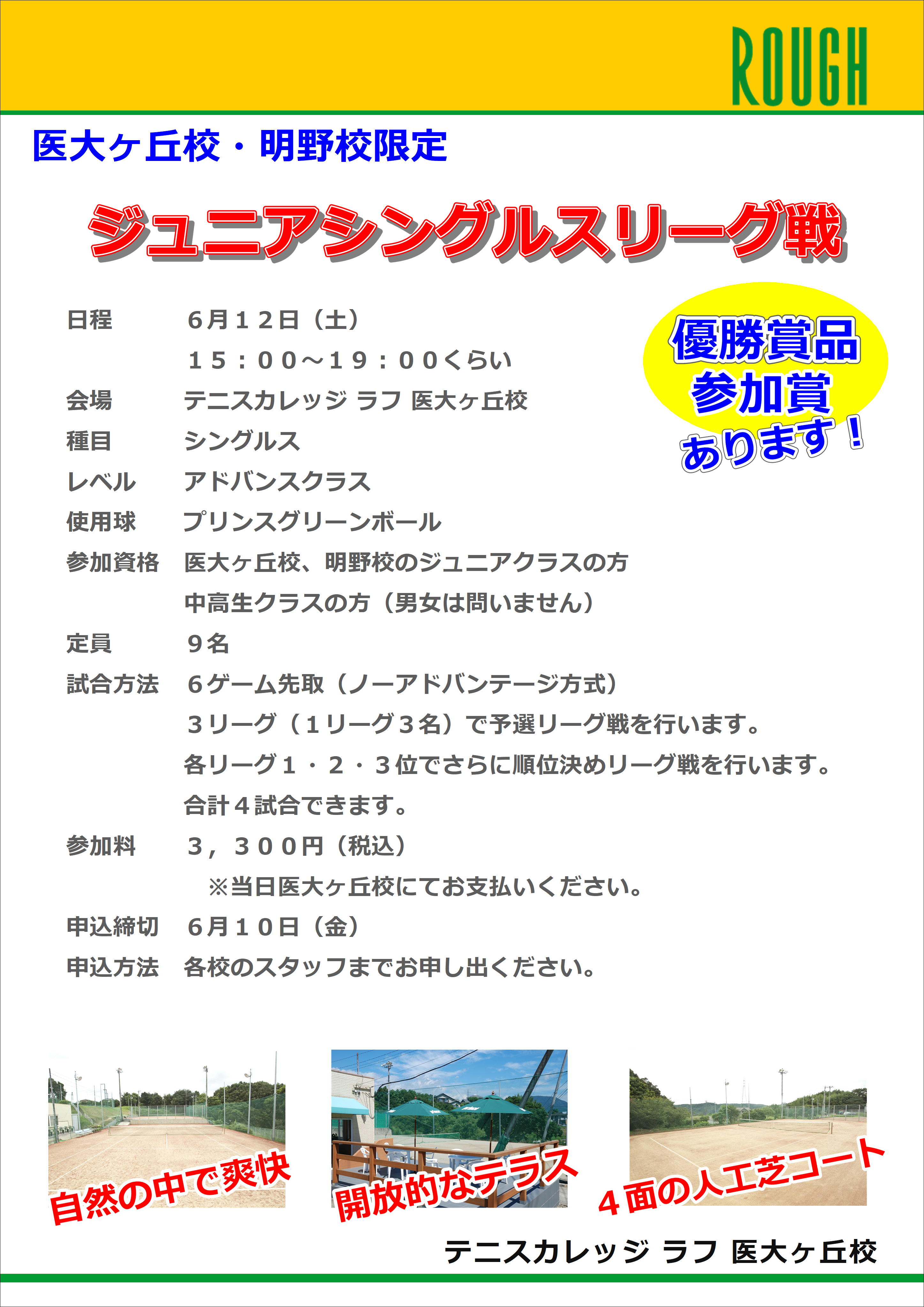 ROUGH

医大ヶ丘校・明野校限定

ジュニアシングルスリーグ戦

優勝賞品
参加賞
あります！

日程　６月１２日（土）
１５：００～１９：００くらい
会場　テニスカレッジ ラフ 医大ヶ丘校
種目　シングルス
レベル　アドバンスクラス
使用球　プリンスグリーンボール
参加資格　医大ヶ丘校、明野校のジュニアクラスの方
中高生クラスの方（男女は問いません）
定員　９名
試合方法　６ゲーム先取（ノーアドバンテージ方式）
３リーグ（１リーグ３名）で予選リーグ戦を行います。
各リーグ１・２・３位でさらに順位決めリーグ戦を行います。
合計４試合できます。
参加料　３，３００円（税込）
※当日医大ヶ丘校にてお支払いください。
申込締切　６月１０日（金）
申込方法　各校のスタッフまでお申し出ください。

自然の中で爽快

開放的なテラス

４面の人工芝コート

テニスカレッジ ラフ 医大ヶ丘校